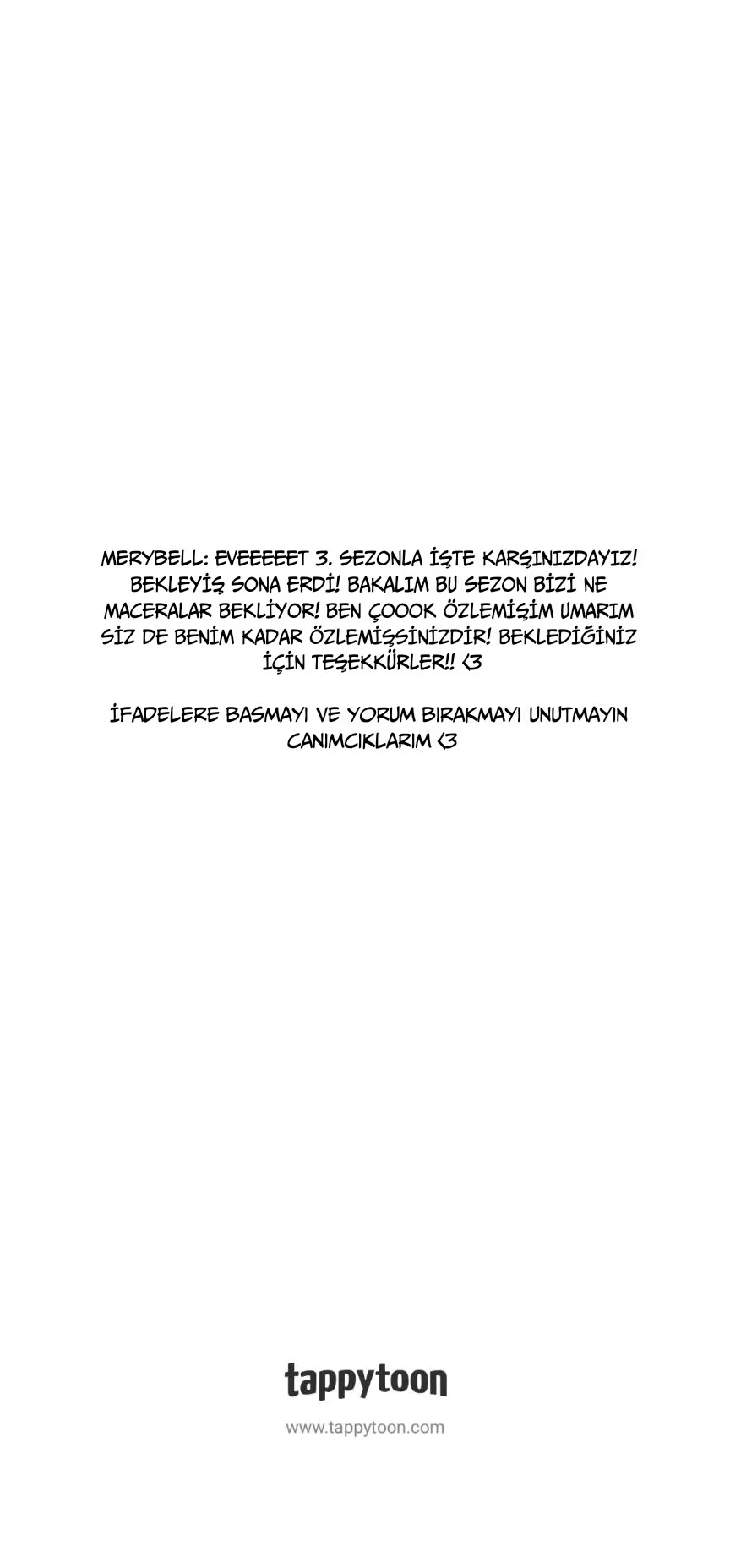 MERYBELL: EVEEEEET 3. SEZONLA İŞTE KARŞINIZDAYIZ! BEKLEYİŞ SONA ERDİ! BAKALIM BU SEZON BİZİ NE MACERALAR BEKLİYOR! BEN ÇOOOK ÖZLEMİŞİM UMARIM SİZ DE BENİM KADAR ÖZLEMİŞSİNİZDİR! BEKLEDİĞİNİZ İÇİN TEŞEKKÜRLER!! <3

İFADELERE BASMAYI VE YORUM BIRAKMAYI UNUTMAYIN CANIMCIKLARIM <3

tappytoon

www.tappytoon.com